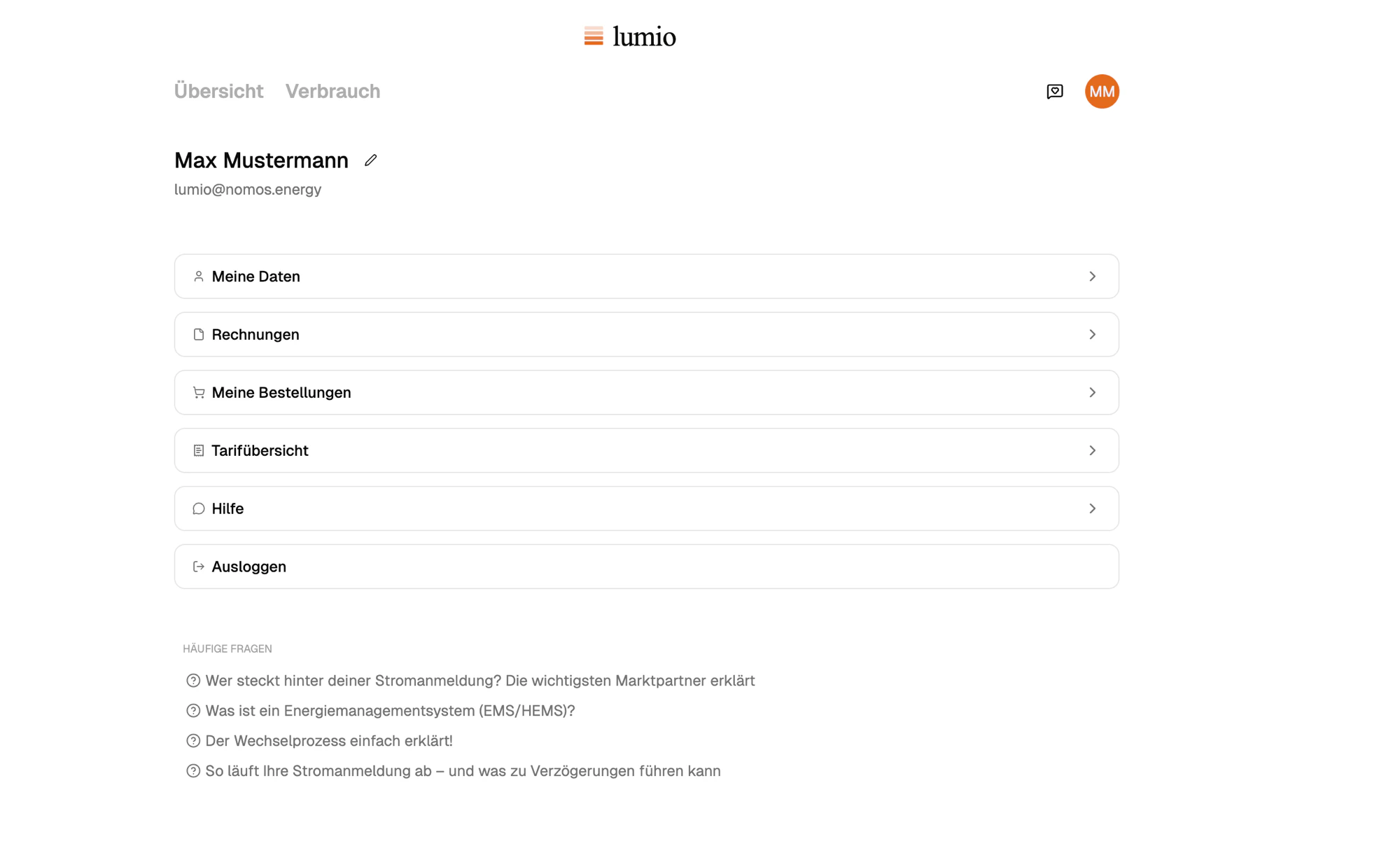 lumio

Übersicht Verbrauch

MM

Max Mustermann

lumio@nomos.energy

Meine Daten

Rechnungen

Meine Bestellungen

Tarifübersicht

Hilfe

Ausloggen

HÄUFIGE FRAGEN

Wer steckt hinter deiner Stromanmeldung? Die wichtigsten Marktpartner erklärt

Was ist ein Energiemanagementsystem (EMS/HEMS)?

Der Wechselprozess einfach erklärt!

So läuft Ihre Stromanmeldung ab – und was zu Verzögerungen führen kann